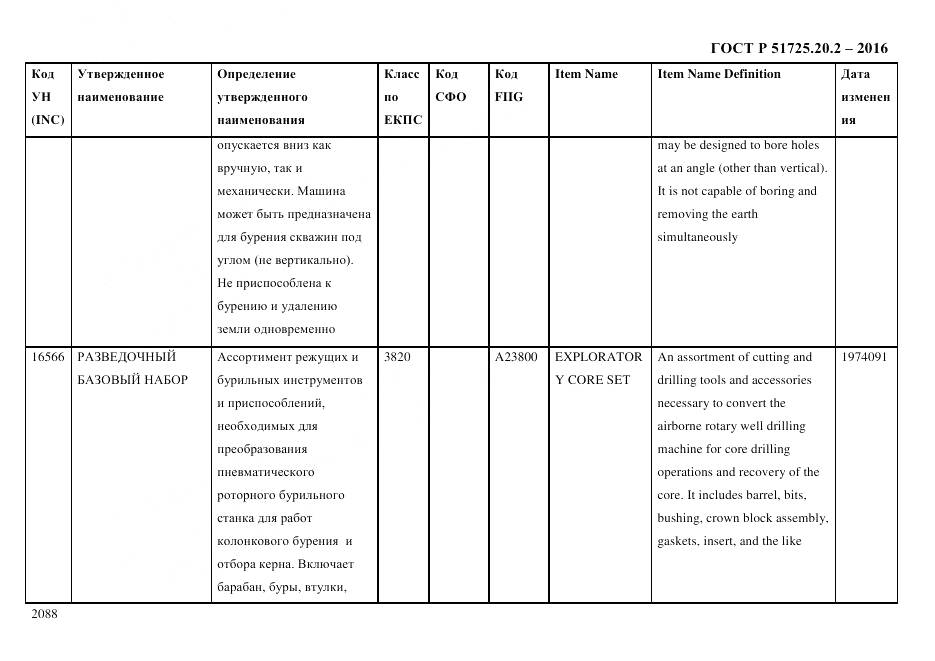 ГОСТ Р 51725.20.2 – 2016

| Код УН (INC) | Утвержденное наименование | Определение утвержденного наименования | Класс по ЕКПС | Код СФО | Код FIIG | Item Name | Item Name Definition | Дата изменения |
|---|---|---|---|---|---|---|---|---|
| | | опускается вниз как вручную, так и механически. Машина может быть предназначена для бурения скважин под углом (не вертикально). Не приспособлена к бурению и удалению земли одновременно | | | | | may be designed to bore holes at an angle (other than vertical). It is not capable of boring and removing the earth simultaneously | |
| 16566 | РАЗВЕДОЧНЫЙ БАЗОВЫЙ НАБОР | Ассортимент режущих и бурильных инструментов и приспособлений, необходимых для преобразования пневматического роторного бурильного станка для работ колонкового бурения и отбора керна. Включает барабан, буры, втулки, | 3820 | | A23800 | EXPLORATORY CORE SET | An assortment of cutting and drilling tools and accessories necessary to convert the airborne rotary well drilling machine for core drilling operations and recovery of the core. It includes barrel, bits, bushing, crown block assembly, gaskets, insert, and the like | 1974091 |

2088